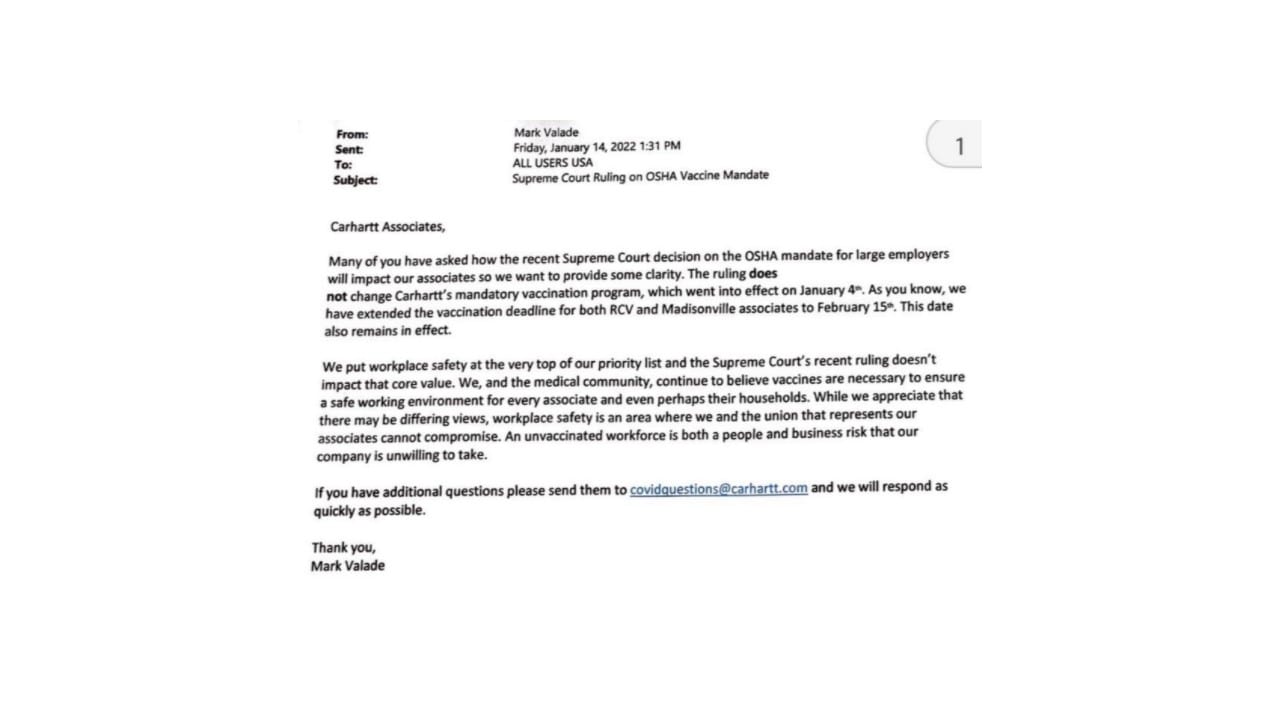 From: Mark Valade
Sent: Friday, January 14, 2022 1:31 PM
To: ALL USERS USA
Subject: Supreme Court Ruling on OSHA Vaccine Mandate

1

Carhartt Associates,

Many of you have asked how the recent Supreme Court decision on the OSHA mandate for large employers will impact our associates so we want to provide some clarity. The ruling does not change Carhartt's mandatory vaccination program, which went into effect on January 4th. As you know, we have extended the vaccination deadline for both RCV and Madisonville associates to February 15th. This date also remains in effect.

We put workplace safety at the very top of our priority list and the Supreme Court's recent ruling doesn't impact that core value. We, and the medical community, continue to believe vaccines are necessary to ensure a safe working environment for every associate and even perhaps their households. While we appreciate that there may be differing views, workplace safety is an area where we and the union that represents our associates cannot compromise. An unvaccinated workforce is both a people and business risk that our company is unwilling to take.

If you have additional questions please send them to covidquestions@carhartt.com and we will respond as quickly as possible.

Thank you,
Mark Valade